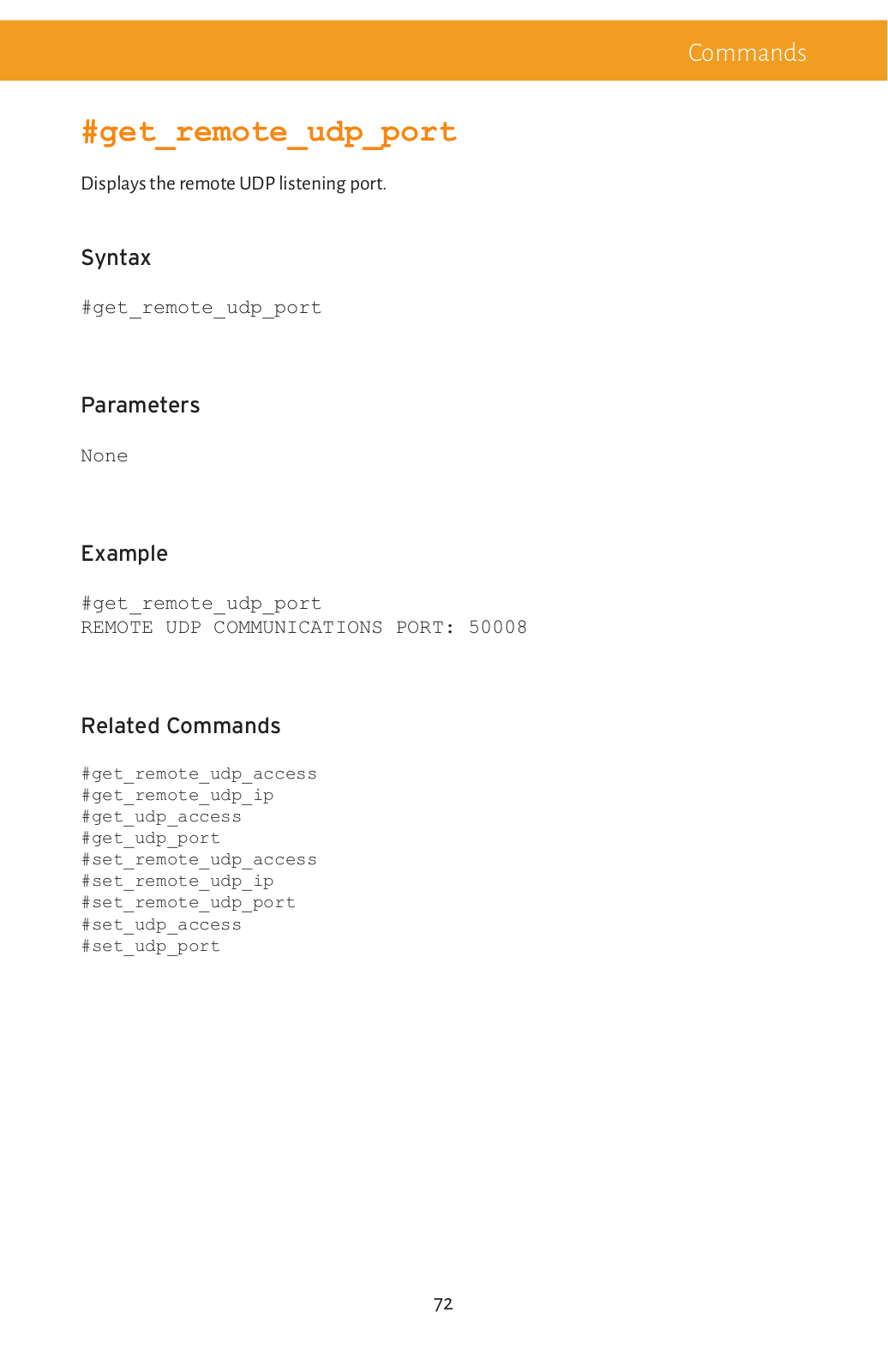 Commands

#get_remote_udp_port

Displays the remote UDP listening port.

Syntax

#get_remote_udp_port

Parameters

None

Example

#get_remote_udp_port
REMOTE UDP COMMUNICATIONS PORT: 50008

Related Commands

#get_remote_udp_access
#get_remote_udp_ip
#get_udp_access
#get_udp_port
#set_remote_udp_access
#set_remote_udp_ip
#set_remote_udp_port
#set_udp_access
#set_udp_port

72